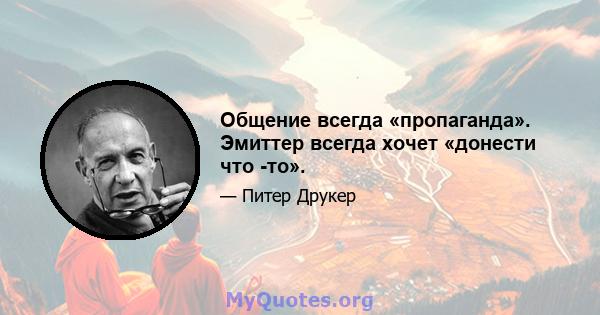 Общение всегда «пропаганда». Эмиттер всегда хочет «донести что -то».

— Питер Друкер

MyQuotes.org